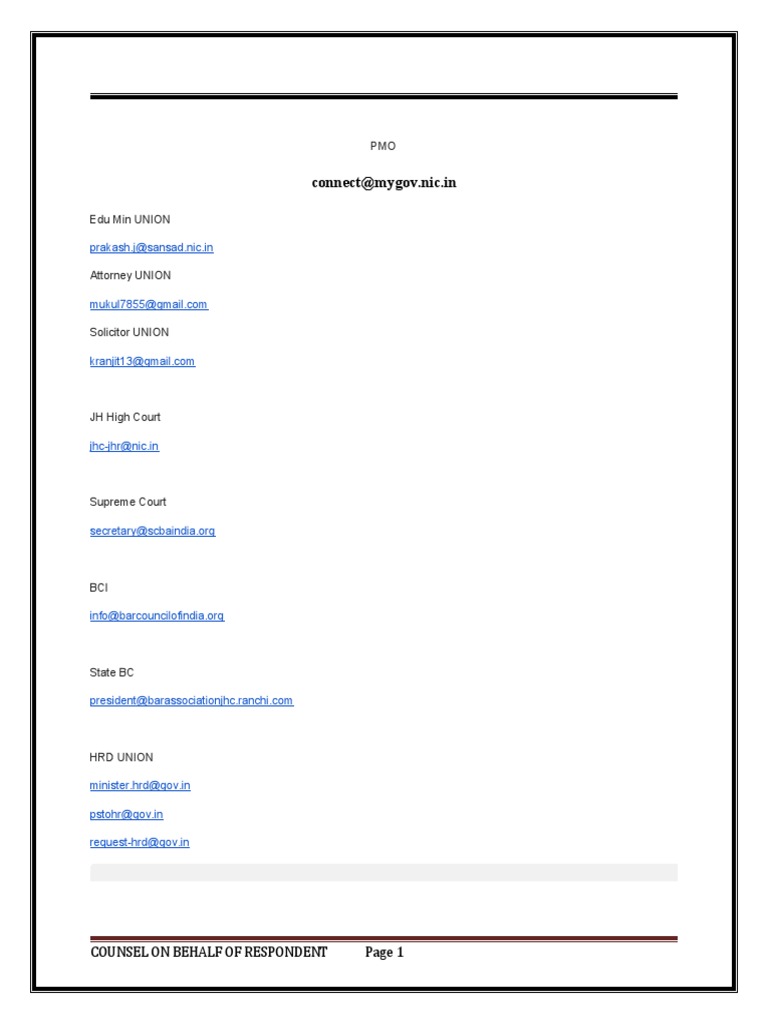 PMO

connect@mygov.nic.in

Edu Min UNION

prakash.j@sansad.nic.in

Attorney UNION

mukul7855@gmail.com

Solicitor UNION

kranjit13@gmail.com

JH High Court

jhc-jhr@nic.in

Supreme Court

secretary@scbaindia.org

BCI

info@barcouncilofindia.org

State BC

president@barassociationjhc.ranchi.com

HRD UNION

minister.hrd@gov.in

pstohr@gov.in

request-hrd@gov.in

COUNSEL ON BEHALF OF RESPONDENT Page 1